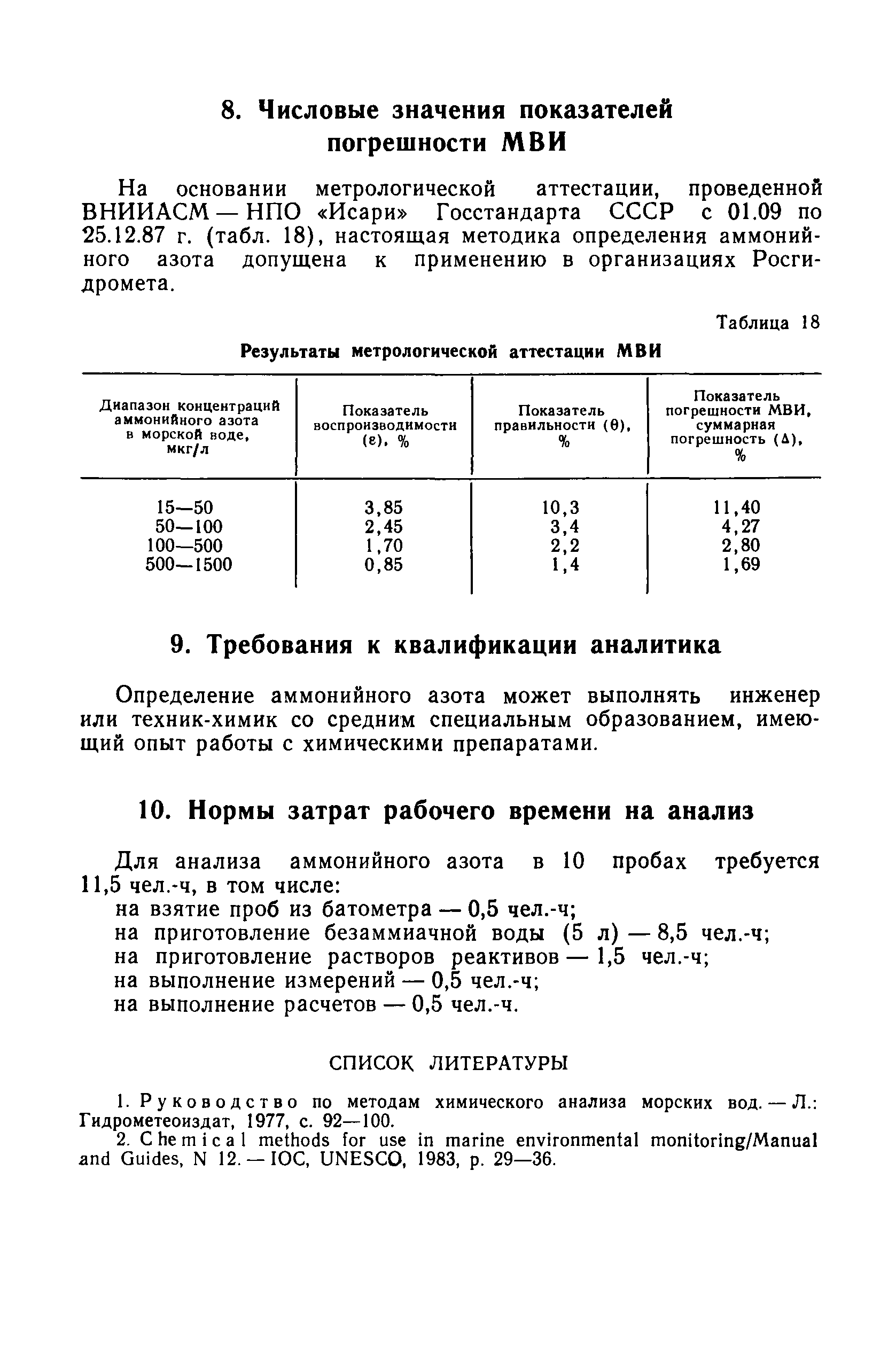 8. Числовые значения показателей погрешности МВИ

На основании метрологической аттестации, проведенной ВНИИАСМ — НПО «Исари» Госстандарта СССР с 01.09 по 25.12.87 г. (табл. 18), настоящая методика определения аммонийного азота допущена к применению в организациях Росгидромета.

Таблица 18

Результаты метрологической аттестации МВИ

| Диапазон концентраций аммонийного азота в морской воде, мкг/л | Показатель воспроизводимости ($\varepsilon$), % | Показатель правильности ($\theta$), % | Показатель погрешности МВИ, суммарная погрешность ($\Delta$), % |
|---|---|---|---|
| 15—50 | 3,85 | 10,3 | 11,40 |
| 50—100 | 2,45 | 3,4 | 4,27 |
| 100—500 | 1,70 | 2,2 | 2,80 |
| 500—1500 | 0,85 | 1,4 | 1,69 |

9. Требования к квалификации аналитика

Определение аммонийного азота может выполнять инженер или техник-химик со средним специальным образованием, имеющий опыт работы с химическими препаратами.

10. Нормы затрат рабочего времени на анализ

Для анализа аммонийного азота в 10 пробах требуется 11,5 чел.-ч, в том числе:
на взятие проб из батометра — 0,5 чел.-ч;
на приготовление безаммиачной воды (5 л) — 8,5 чел.-ч;
на приготовление растворов реактивов — 1,5 чел.-ч;
на выполнение измерений — 0,5 чел.-ч;
на выполнение расчетов — 0,5 чел.-ч.

СПИСОК ЛИТЕРАТУРЫ

1. Руководство по методам химического анализа морских вод. — Л.: Гидрометеоиздат, 1977, с. 92—100.
2. Chemical methods for use in marine environmental monitoring/Manual and Guides, N 12. — IOC, UNESCO, 1983, p. 29—36.